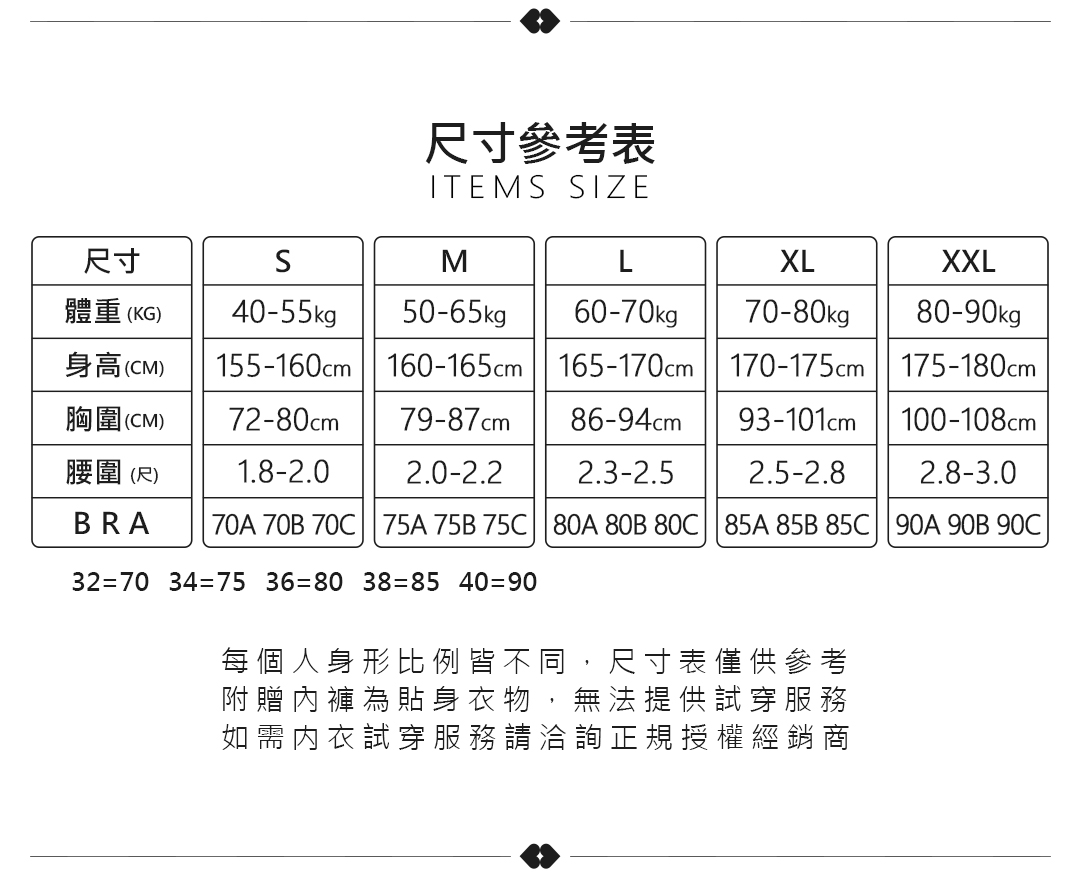 尺寸參考表
ITEMS SIZE

| 尺寸 | S | M | L | XL | XXL |
|---|---|---|---|---|---|
| 體重 (KG) | 40-55kg | 50-65kg | 60-70kg | 70-80kg | 80-90kg |
| 身高 (CM) | 155-160cm | 160-165cm | 165-170cm | 170-175cm | 175-180cm |
| 胸圍 (CM) | 72-80cm | 79-87cm | 86-94cm | 93-101cm | 100-108cm |
| 腰圍 (尺) | 1.8-2.0 | 2.0-2.2 | 2.3-2.5 | 2.5-2.8 | 2.8-3.0 |
| BRA | 70A 70B 70C | 75A 75B 75C | 80A 80B 80C | 85A 85B 85C | 90A 90B 90C |

32=70 34=75 36=80 38=85 40=90

每個人身形比例皆不同，尺寸表僅供參考
附贈內褲為貼身衣物，無法提供試穿服務
如需內衣試穿服務請洽詢正規授權經銷商